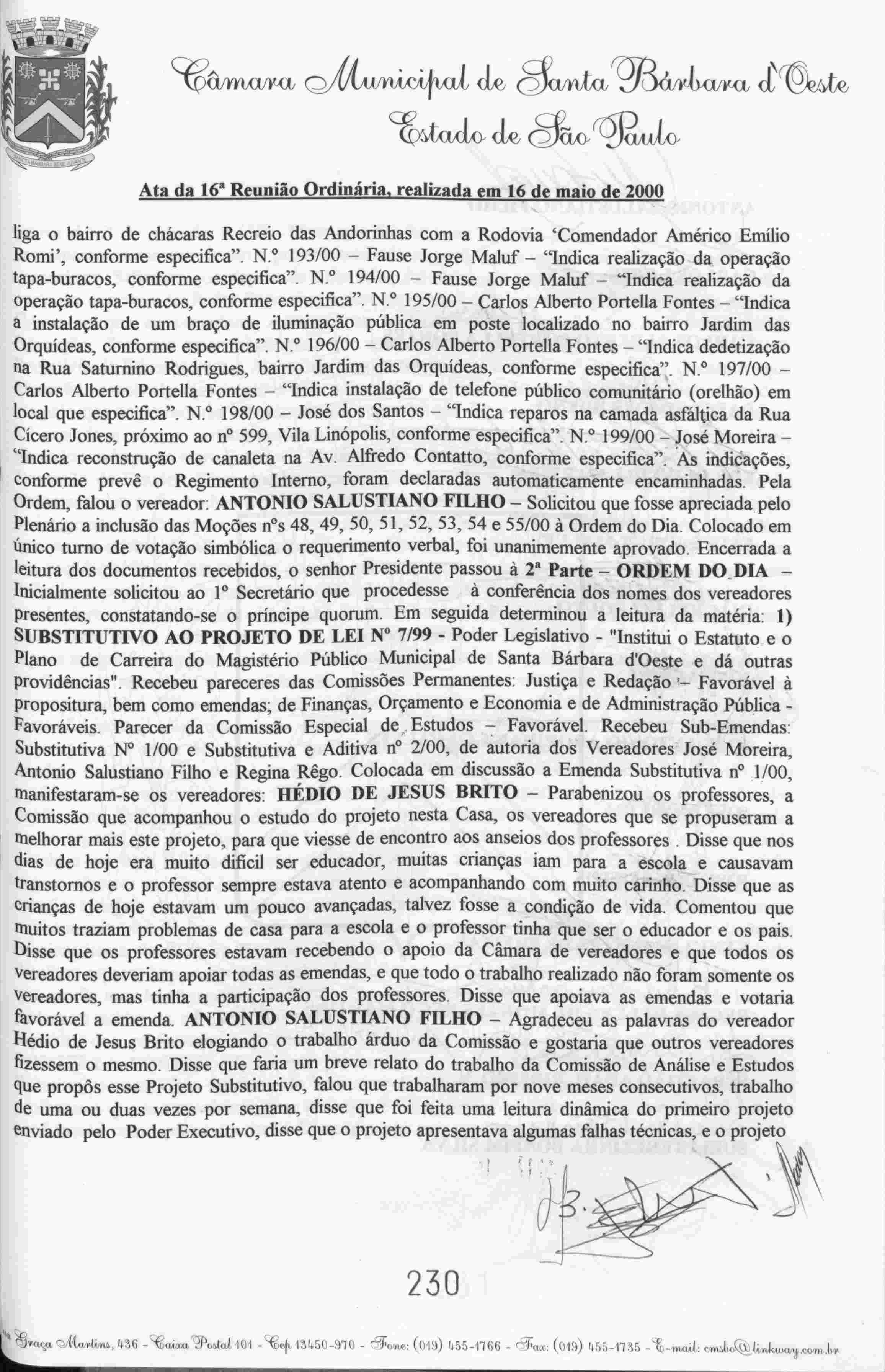 Câmara Municipal de Santa Bárbara d'Oeste
Estado de São Paulo

Ata da 16ª Reunião Ordinária, realizada em 16 de maio de 2000

liga o bairro de chácaras Recreio das Andorinhas com a Rodovia 'Comendador Américo Emílio Romi', conforme especifica". N.º 193/00 – Fause Jorge Maluf – "Indica realização da operação tapa-buracos, conforme especifica". N.º 194/00 – Fause Jorge Maluf – "Indica realização da operação tapa-buracos, conforme especifica". N.º 195/00 – Carlos Alberto Portella Fontes – "Indica a instalação de um braço de iluminação pública em poste localizado no bairro Jardim das Orquídeas, conforme especifica". N.º 196/00 – Carlos Alberto Portella Fontes – "Indica dedetização na Rua Saturnino Rodrigues, bairro Jardim das Orquídeas, conforme especifica". N.º 197/00 – Carlos Alberto Portella Fontes – "Indica instalação de telefone público comunitário (orelhão) em local que especifica". N.º 198/00 – José dos Santos – "Indica reparos na camada asfáltica da Rua Cícero Jones, próximo ao nº 599, Vila Linópolis, conforme especifica". N.º 199/00 – José Moreira – "Indica reconstrução de canaleta na Av. Alfredo Contatto, conforme especifica". As indicações, conforme prevê o Regimento Interno, foram declaradas automaticamente encaminhadas. Pela Ordem, falou o vereador: ANTONIO SALUSTIANO FILHO – Solicitou que fosse apreciada pelo Plenário a inclusão das Moções nºs 48, 49, 50, 51, 52, 53, 54 e 55/00 à Ordem do Dia. Colocado em único turno de votação simbólica o requerimento verbal, foi unanimemente aprovado. Encerrada a leitura dos documentos recebidos, o senhor Presidente passou à 2ª Parte – ORDEM DO DIA – Inicialmente solicitou ao 1º Secretário que procedesse à conferência dos nomes dos vereadores presentes, constatando-se o príncipe quorum. Em seguida determinou a leitura da matéria: 1) SUBSTITUTIVO AO PROJETO DE LEI Nº 7/99 - Poder Legislativo - "Institui o Estatuto e o Plano de Carreira do Magistério Público Municipal de Santa Bárbara d'Oeste e dá outras providências". Recebeu pareceres das Comissões Permanentes: Justiça e Redação – Favorável à propositura, bem como emendas; de Finanças, Orçamento e Economia e de Administração Pública - Favoráveis. Parecer da Comissão Especial de Estudos – Favorável. Recebeu Sub-Emendas: Substitutiva Nº 1/00 e Substitutiva e Aditiva nº 2/00, de autoria dos Vereadores José Moreira, Antonio Salustiano Filho e Regina Rêgo. Colocada em discussão a Emenda Substitutiva nº 1/00, manifestaram-se os vereadores: HÉDIO DE JESUS BRITO – Parabenizou os professores, a Comissão que acompanhou o estudo do projeto nesta Casa, os vereadores que se propuseram a melhorar mais este projeto, para que viesse de encontro aos anseios dos professores . Disse que nos dias de hoje era muito difícil ser educador, muitas crianças iam para a escola e causavam transtornos e o professor sempre estava atento e acompanhando com muito carinho. Disse que as crianças de hoje estavam um pouco avançadas, talvez fosse a condição de vida. Comentou que muitos traziam problemas de casa para a escola e o professor tinha que ser o educador e os pais. Disse que os professores estavam recebendo o apoio da Câmara de vereadores e que todos os vereadores deveriam apoiar todas as emendas, e que todo o trabalho realizado não foram somente os vereadores, mas tinha a participação dos professores. Disse que apoiava as emendas e votaria favorável a emenda. ANTONIO SALUSTIANO FILHO – Agradeceu as palavras do vereador Hédio de Jesus Brito elogiando o trabalho árduo da Comissão e gostaria que outros vereadores fizessem o mesmo. Disse que faria um breve relato do trabalho da Comissão de Análise e Estudos que propôs esse Projeto Substitutivo, falou que trabalharam por nove meses consecutivos, trabalho de uma ou duas vezes por semana, disse que foi feita uma leitura dinâmica do primeiro projeto enviado pelo Poder Executivo, disse que o projeto apresentava algumas falhas técnicas, e o projeto

230

Graça Martins, 436 - Caixa Postal 101 - Cep 13450-970 - Fone: (019) 455-1766 - Fax: (019) 455-1735 - E-mail: cmsbo@linkway.com.br